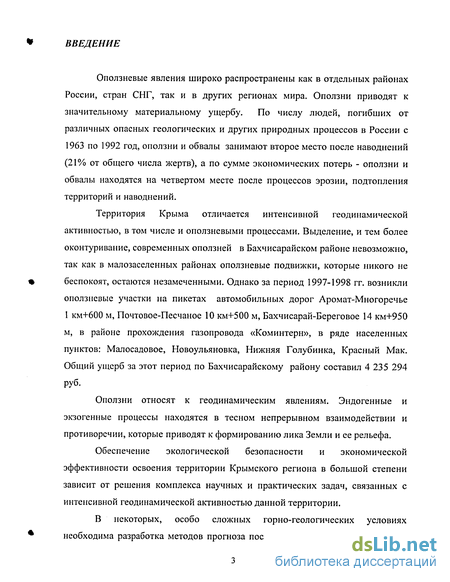 ВВЕДЕНИЕ

Оползневые явления широко распространены как в отдельных районах России, стран СНГ, так и в других регионах мира. Оползни приводят к значительному материальному ущербу. По числу людей, погибших от различных опасных геологических и других природных процессов в России с 1963 по 1992 год, оползни и обвалы занимают второе место после наводнений (21% от общего числа жертв), а по сумме экономических потерь - оползни и обвалы находятся на четвертом месте после процессов эрозии, подтопления территорий и наводнений.

Территория Крыма отличается интенсивной геодинамической активностью, в том числе и оползневыми процессами. Выделение, и тем более оконтуривание, современных оползней в Бахчисарайском районе невозможно, так как в малозаселенных районах оползневые подвижки, которые никого не беспокоят, остаются незамеченными. Однако за период 1997-1998 гг. возникли оползневые участки на пикетах автомобильных дорог Аромат-Многоречье 1 км+600 м, Почтовое-Песчаное 10 км+500 м, Бахчисарай-Береговое 14 км+950 м, в районе прохождения газопровода «Коминтерн», в ряде населенных пунктов: Малосадовое, Новоульяновка, Нижняя Голубинка, Красный Мак. Общий ущерб за этот период по Бахчисарайскому району составил 4 235 294 руб.

Оползни относят к геодинамическим явлениям. Эндогенные и экзогенные процессы находятся в тесном непрерывном взаимодействии и противоречии, которые приводят к формированию лика Земли и ее рельефа.

Обеспечение экологической безопасности и экономической эффективности освоения территории Крымского региона в большой степени зависит от решения комплекса научных и практических задач, связанных с интенсивной геодинамической активностью данной территории.

В некоторых, особо сложных горно-геологических условиях необходима разработка методов прогноза пос

3

dsLib.net
библиотека диссертаций